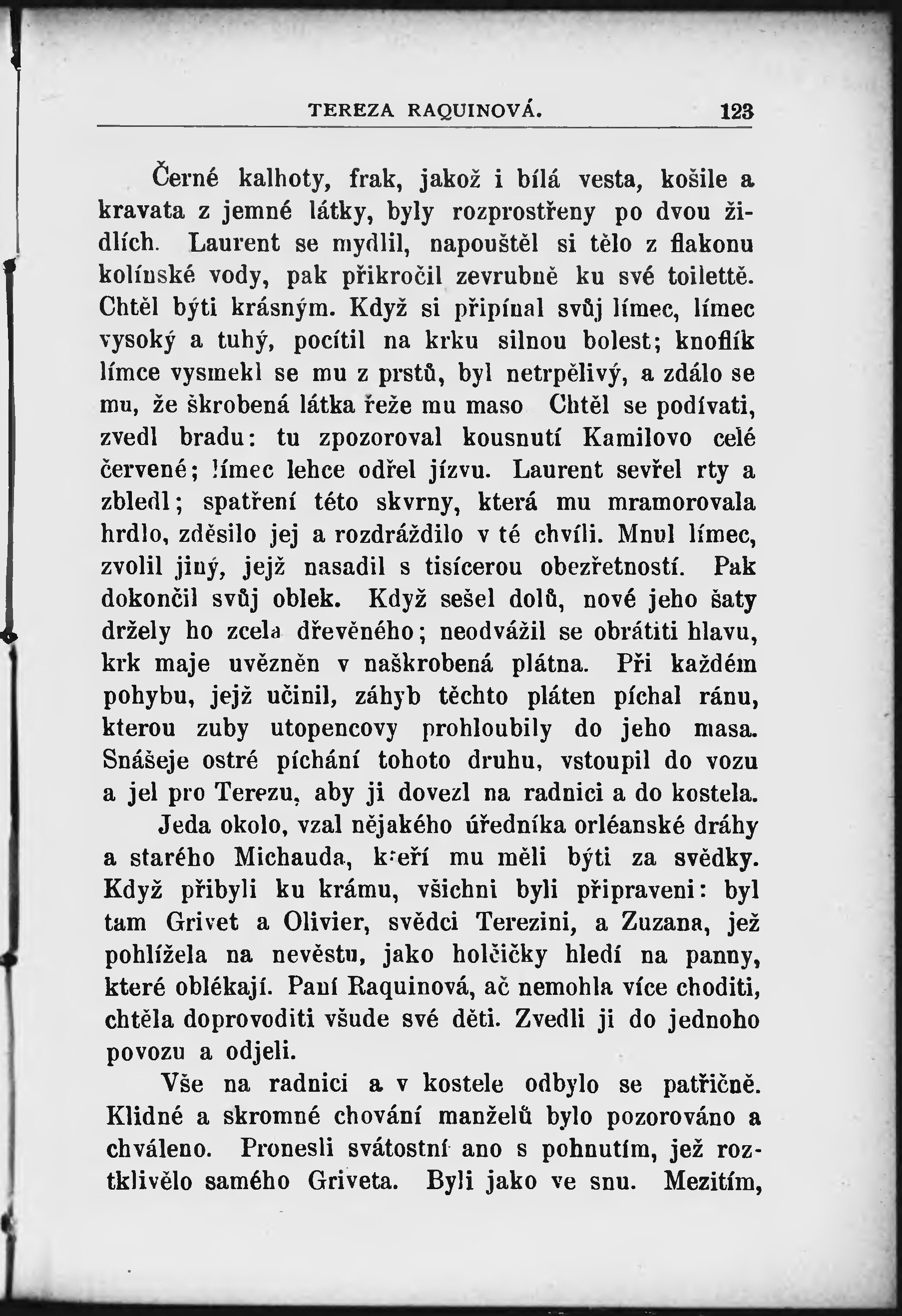 TEREZA RAQUINOVÁ. 123

Černé kalhoty, frak, jakož i bílá vesta, košile a kravata z jemné látky, byly rozprostřeny po dvou židlích. Laurent se mydlil, napouštěl si tělo z flakonu kolínské vody, pak přikročil zevrubně ku své toilettě. Chtěl býti krásným. Když si připínal svůj límec, límec vysoký a tuhý, pocítil na krku silnou bolest; knoflík límce vysmekl se mu z prstů, byl netrpělivý, a zdálo se mu, že škrobená látka řeže mu maso Chtěl se podívati, zvedl bradu: tu zpozoroval kousnutí Kamilovo celé červené; límec lehce odřel jízvu. Laurent sevřel rty a zbledl; spatření této skvrny, která mu mramorovala hrdlo, zděsilo jej a rozdráždilo v té chvíli. Mnul límec, zvolil jiný, jejž nasadil s tisícerou obezřetností. Pak dokončil svůj oblek. Když sešel dolů, nové jeho šaty držely ho zcela dřevěného; neodvážil se obrátiti hlavu, krk maje uvězněn v naškrobená plátna. Při každém pohybu, jejž učinil, záhyb těchto pláten píchal ránu, kterou zuby utopencovy prohloubily do jeho masa. Snášeje ostré píchání tohoto druhu, vstoupil do vozu a jel pro Terezu, aby ji dovezl na radnici a do kostela.

Jeda okolo, vzal nějakého úředníka orléanské dráhy a starého Michauda, kteří mu měli býti za svědky. Když přibyli ku krámu, všichni byli připraveni: byl tam Grivet a Olivier, svědci Terezini, a Zuzana, jež pohlížela na nevěstu, jako holčičky hledí na panny, které oblékají. Paní Raquinová, ač nemohla více choditi, chtěla doprovoditi všude své děti. Zvedli ji do jednoho povozu a odjeli.

Vše na radnici a v kostele odbylo se patřičně. Klidné a skromné chování manželů bylo pozorováno a chváleno. Pronesli svátostní ano s pohnutím, jež roztklivělo samého Griveta. Byli jako ve snu. Mezitím,